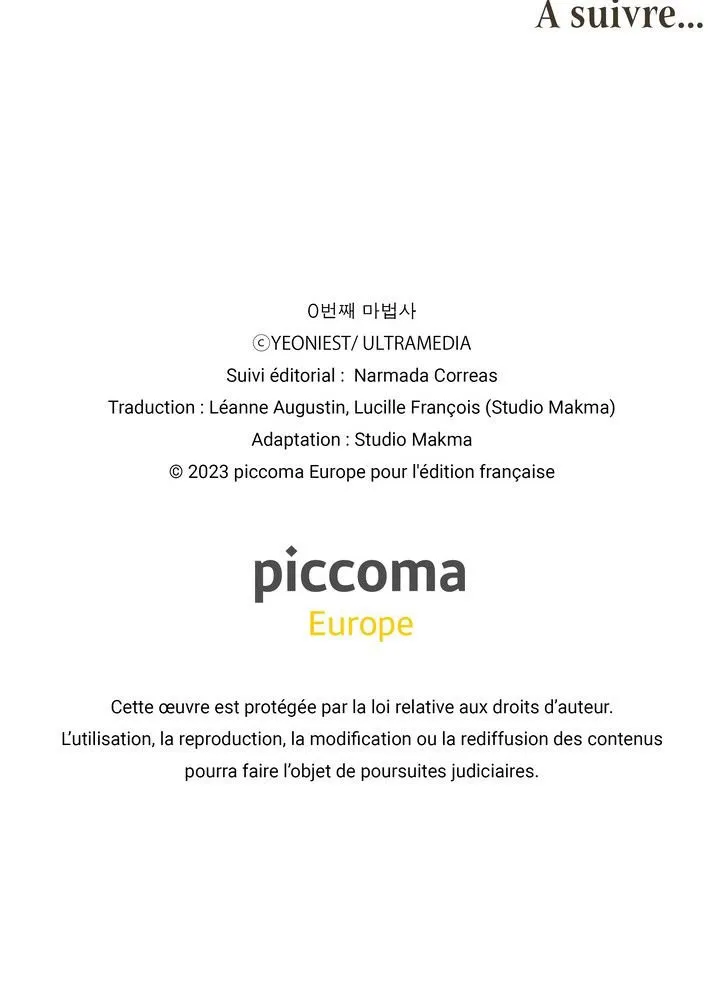 À suivre...

0번째 마법사
ⓒYEONIEST/ ULTRAMEDIA
Suivi éditorial : Narmada Correas
Traduction : Léanne Augustin, Lucille François (Studio Makma)
Adaptation : Studio Makma
© 2023 piccoma Europe pour l'édition française

piccoma
Europe

Cette œuvre est protégée par la loi relative aux droits d'auteur.
L'utilisation, la reproduction, la modification ou la rediffusion des contenus pourra faire l'objet de poursuites judiciaires.